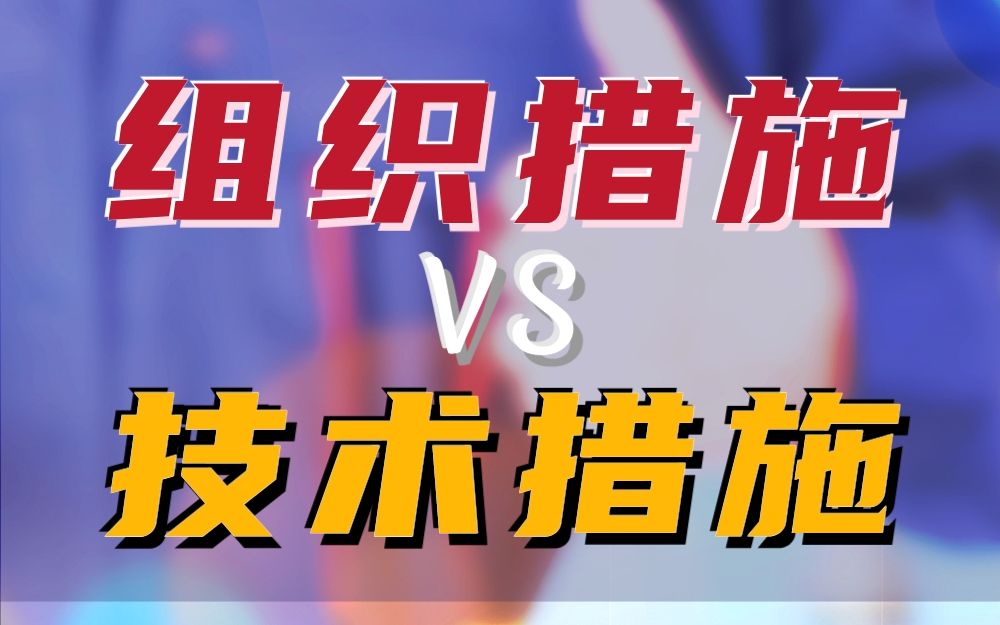 组织措施

VS

技术措施